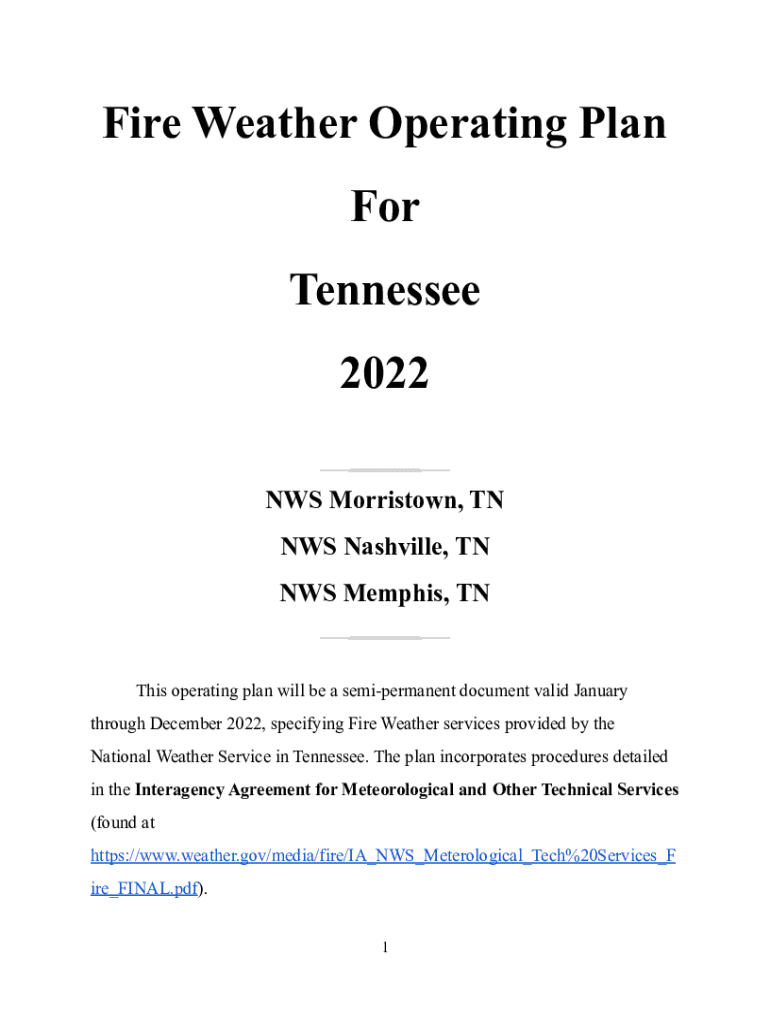 Fire Weather Operating Plan

For

Tennessee

2022

NWS Morristown, TN

NWS Nashville, TN

NWS Memphis, TN

This operating plan will be a semi-permanent document valid January through December 2022, specifying Fire Weather services provided by the National Weather Service in Tennessee. The plan incorporates procedures detailed in the Interagency Agreement for Meteorological and Other Technical Services (found at https://www.weather.gov/media/fire/IA_NWS_Meterological_Tech%20Services_Fire_FINAL.pdf).

1